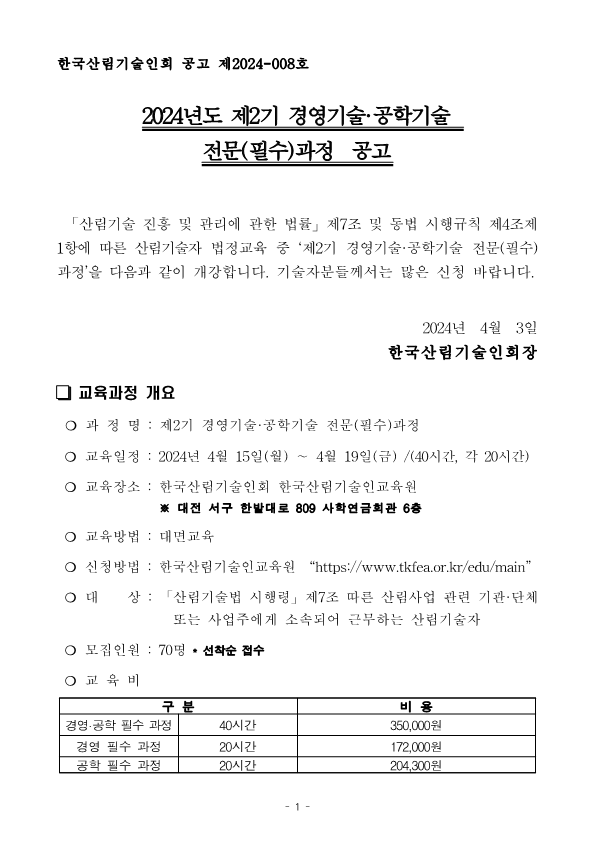 한국산림기술인회 공고 제2024-008호

2024년도 제2기 경영기술·공학기술 전문(필수)과정 공고

「산림기술 진흥 및 관리에 관한 법률」 제7조 및 동법 시행규칙 제4조제1항에 따른 산림기술자 법정교육 중 '제2기 경영기술·공학기술 전문(필수)과정'을 다음과 같이 개강합니다. 기술자분들께서는 많은 신청 바랍니다.

2024년 4월 3일
한국산림기술인회장

❑ 교육과정 개요

○ 과 정 명 : 제2기 경영기술·공학기술 전문(필수)과정

○ 교육일정 : 2024년 4월 15일(월) ~ 4월 19일(금) /(40시간, 각 20시간)

○ 교육장소 : 한국산림기술인회 한국산림기술인교육원
※ 대전 서구 한밭대로 809 사학연금회관 6층

○ 교육방법 : 대면교육

○ 신청방법 : 한국산림기술인교육원 "https://www.tkfea.or.kr/edu/main"

○ 대 상 : 「산림기술법 시행령」 제7조 따른 산림사업 관련 기관·단체 또는 사업주에게 소속되어 근무하는 산림기술자

○ 모집인원 : 70명 • 선착순 접수

○ 교 육 비

| 구 분 | | 비 용 |
|---|---|---|
| 경영·공학 필수 과정 | 40시간 | 350,000원 |
| 경영 필수 과정 | 20시간 | 172,000원 |
| 공학 필수 과정 | 20시간 | 204,300원 |

- 1 -